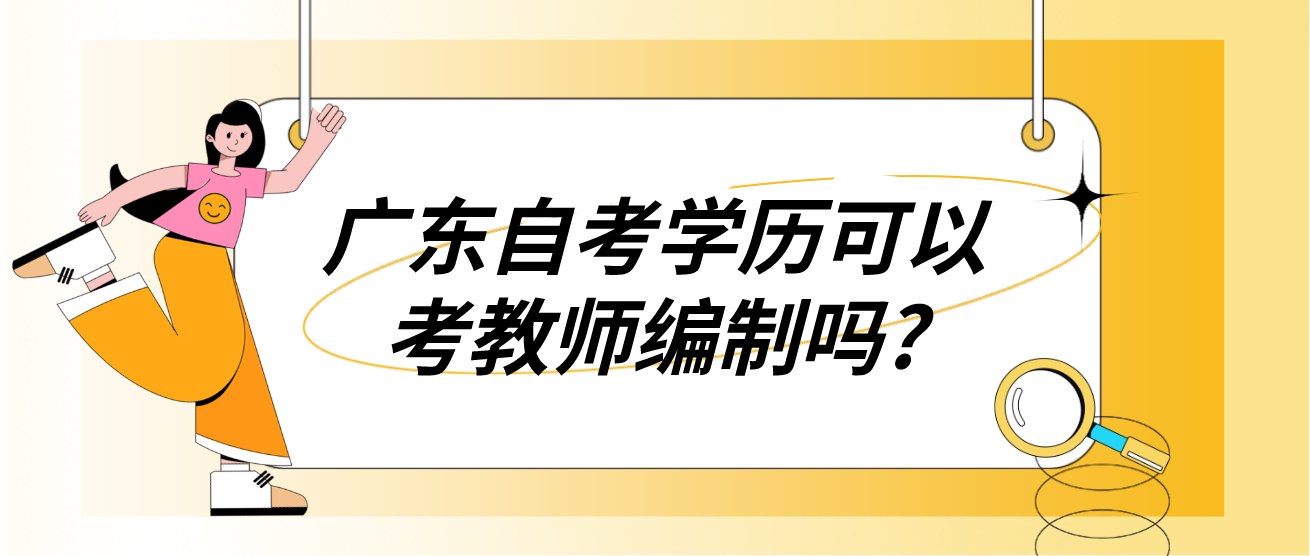 广东自考学历可以考教师编制吗?